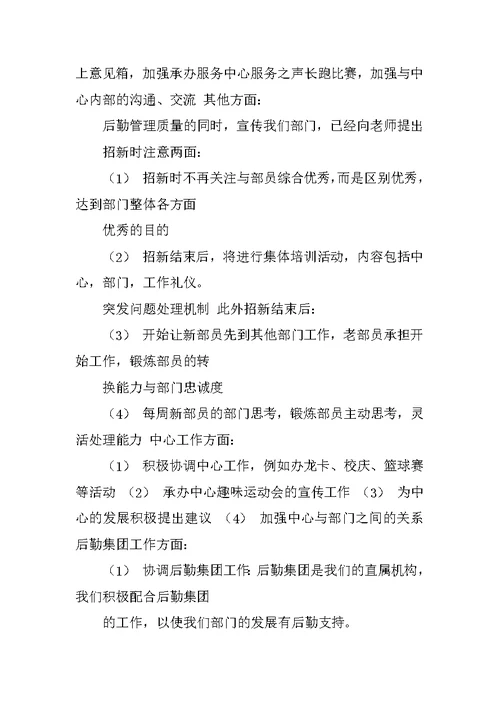 上意见箱，加强承办服务中心服务之声长跑比赛，加强与中心内部的沟通、交流 其他方面：

后勤管理质量的同时，宣传我们部门，已经向老师提出

招新时注意两面：

（1） 招新时不再关注与部员综合优秀，而是区别优秀，达到部门整体各方面

优秀的目的

（2） 招新结束后，将进行集体培训活动，内容包括中心，部门，工作礼仪。

突发问题处理机制 此外招新结束后：

（3） 开始让新部员先到其他部门工作，老部员承担开始工作，锻炼部员的转

换能力与部门忠诚度

（4） 每周新部员的部门思考，锻炼部员主动思考，灵活处理能力 中心工作方面：

（1） 积极协调中心工作，例如办龙卡、校庆、篮球赛等活动 （2） 承办中心趣味运动会的宣传工作 （3） 为中心的发展积极提出建议 （4） 加强中心与部门之间的关系 后勤集团工作方面：

（1） 协调后勤集团工作 后勤集团是我们的直属机构，我们积极配合后勤集团

的工作，以使我们部门的发展有后勤支持。